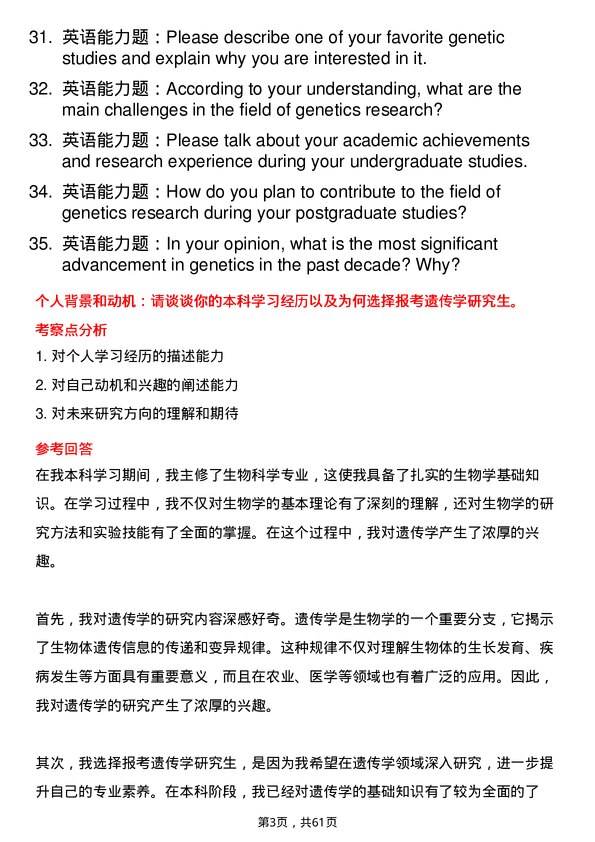 31. 英语能力题：Please describe one of your favorite genetic studies and explain why you are interested in it.

32. 英语能力题：According to your understanding, what are the main challenges in the field of genetics research?

33. 英语能力题：Please talk about your academic achievements and research experience during your undergraduate studies.

34. 英语能力题：How do you plan to contribute to the field of genetics research during your postgraduate studies?

35. 英语能力题：In your opinion, what is the most significant advancement in genetics in the past decade? Why?

个人背景和动机：请谈谈你的本科学习经历以及为何选择报考遗传学研究生。

考察点分析

1. 对个人学习经历的描述能力

2. 对自己动机和兴趣的阐述能力

3. 对未来研究方向的理解和期待

参考回答

在我本科学习期间，我主修了生物科学专业，这使我具备了扎实的生物学基础知识。在学习过程中，我不仅对生物学的基本理论有了深刻的理解，还对生物学的研究方法和实验技能有了全面的掌握。在这个过程中，我对遗传学产生了浓厚的兴趣。

首先，我对遗传学的研究内容深感好奇。遗传学是生物学的一个重要分支，它揭示了生物体遗传信息的传递和变异规律。这种规律不仅对理解生物体的生长发育、疾病发生等方面具有重要意义，而且在农业、医学等领域也有着广泛的应用。因此，我对遗传学的研究产生了浓厚的兴趣。

其次，我选择报考遗传学研究生，是因为我希望在遗传学领域深入研究，进一步提升自己的专业素养。在本科阶段，我已经对遗传学的基础知识有了较为全面的了

第3页，共61页